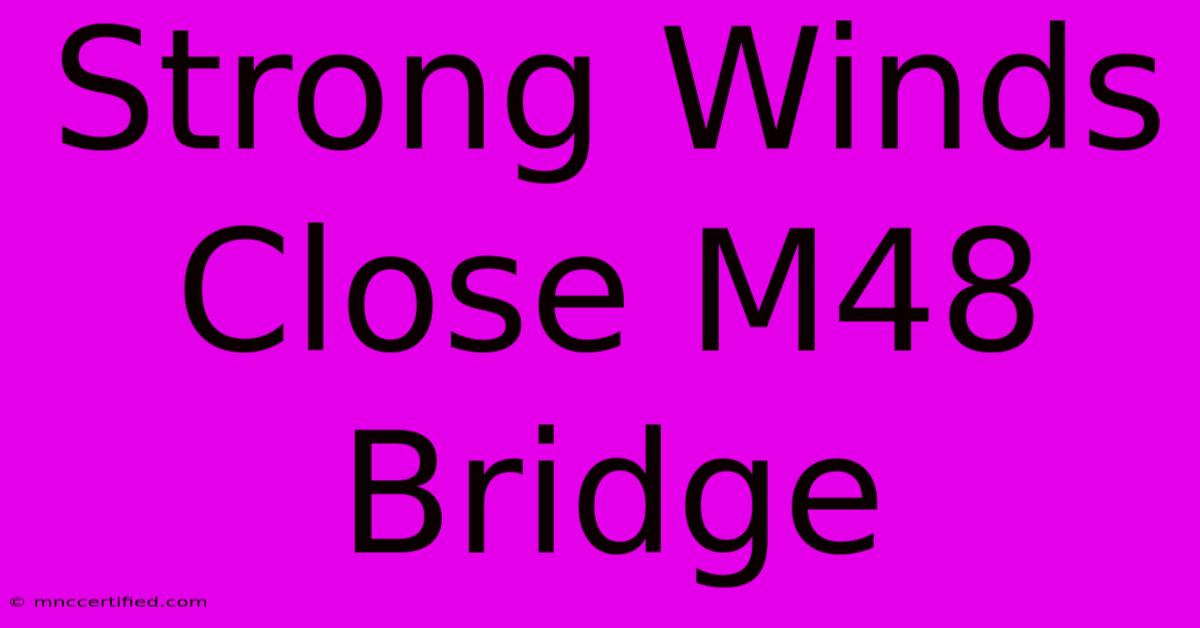 Strong Winds Close M48 Bridge

© mnccertified.com